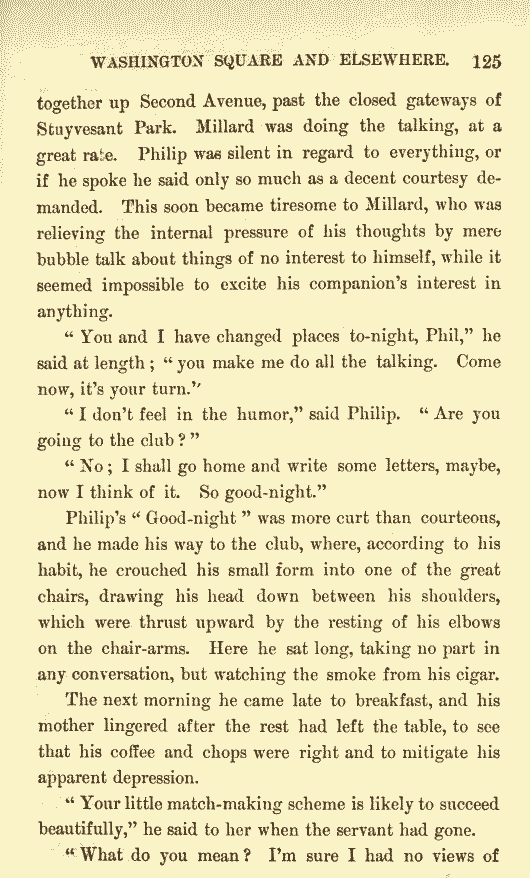 WASHINGTON SQUARE AND ELSEWHERE. 125

together up Second Avenue, past the closed gateways of Stuyvesant Park. Millard was doing the talking, at a great rate. Philip was silent in regard to everything, or if he spoke he said only so much as a decent courtesy demanded. This soon became tiresome to Millard, who was relieving the internal pressure of his thoughts by mere bubble talk about things of no interest to himself, while it seemed impossible to excite his companion's interest in anything.

"You and I have changed places to-night, Phil," he said at length; "you make me do all the talking. Come now, it's your turn."

"I don't feel in the humor," said Philip. "Are you going to the club?"

"No; I shall go home and write some letters, maybe, now I think of it. So good-night."

Philip's "Good-night" was more curt than courteous, and he made his way to the club, where, according to his habit, he crouched his small form into one of the great chairs, drawing his head down between his shoulders, which were thrust upward by the resting of his elbows on the chair-arms. Here he sat long, taking no part in any conversation, but watching the smoke from his cigar.

The next morning he came late to breakfast, and his mother lingered after the rest had left the table, to see that his coffee and chops were right and to mitigate his apparent depression.

"Your little match-making scheme is likely to succeed beautifully," he said to her when the servant had gone.

"What do you mean? I'm sure I had no views of